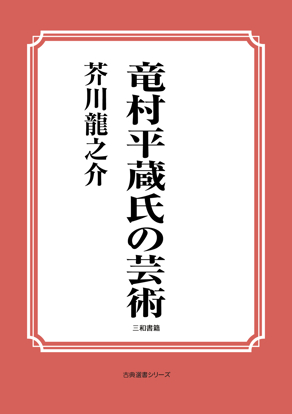 竜村平蔵氏の芸術

芥川龍之介

三和書籍

古典選書シリーズ